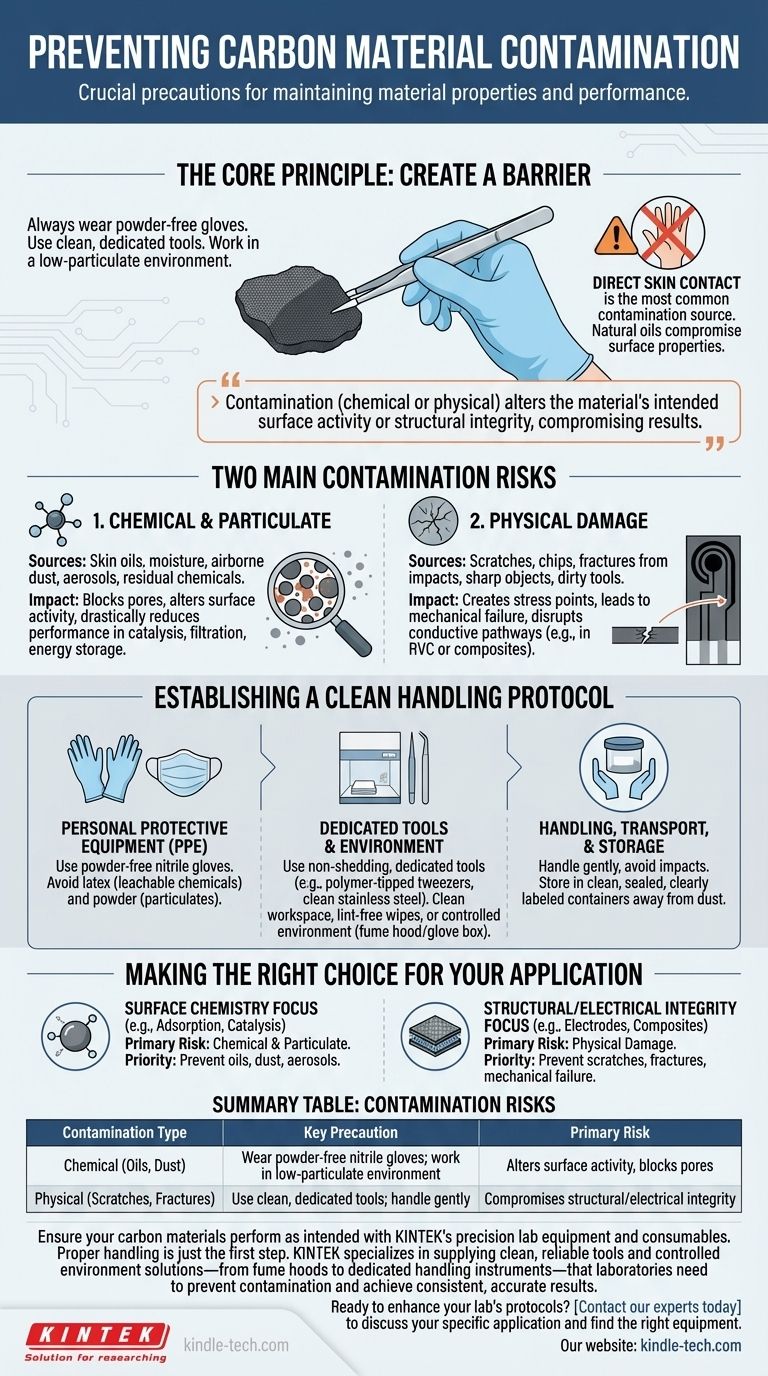 PREVENTING CARBON MATERIAL CONTAMINATION

Crucial precautions for maintaining material properties and performance.

THE CORE PRINCIPLE: CREATE A BARRIER

Always wear powder-free gloves. Use clean, dedicated tools. Work in a low-particulate environment.

DIRECT SKIN CONTACT is the most common contamination source. Natural oils compromise surface properties.

Contamination (chemical or physical) alters the material's intended surface activity or structural integrity, compromising results.

TWO MAIN CONTAMINATION RISKS

1. CHEMICAL & PARTICULATE

Sources: Skin oils, moisture, airborne dust, aerosols, residual chemicals.

Impact: Blocks pores, alters surface activity, drastically reduces performance in catalysis, filtration, energy storage.

2. PHYSICAL DAMAGE

Sources: Scratches, chips, fractures from impacts, sharp objects, dirty tools.

Impact: Creates stress points, leads to mechanical failure, disrupts conductive pathways (e.g., in RVC or composites).

ESTABLISHING A CLEAN HANDLING PROTOCOL

PERSONAL PROTECTIVE EQUIPMENT (PPE)
Use powder-free nitrile gloves. Avoid latex (leachable chemicals) and powder (particulates).

DEDICATED TOOLS & ENVIRONMENT
Use non-shedding, dedicated tools (e.g., polymer-tipped tweezers, clean stainless steel). Clean workspace, lint-free wipes, or controlled environment (fume hood/glove box).

HANDLING, TRANSPORT, & STORAGE
Handle gently, avoid impacts. Store in clean, sealed, clearly labeled containers away from dust.

MAKING THE RIGHT CHOICE FOR YOUR APPLICATION

SURFACE CHEMISTRY FOCUS (e.g., Adsorption, Catalysis)
Primary Risk: Chemical & Particulate.
Priority: Prevent oils, dust, aerosols.

STRUCTURAL/ELECTRICAL INTEGRITY FOCUS (e.g., Electrodes, Composites)
Primary Risk: Physical Damage.
Priority: Prevent scratches, fractures, mechanical failure.

SUMMARY TABLE: CONTAMINATION RISKS

| Contamination Type | Key Precaution | Primary Risk |
|---|---|---|
| Chemical (Oils, Dust) | Wear powder-free nitrile gloves; work in low-particulate environment | Alters surface activity, blocks pores |
| Physical (Scratches, Fractures) | Use clean, dedicated tools; handle gently | Compromises structural/electrical integrity |

Ensure your carbon materials perform as intended with KINTEK's precision lab equipment and consumables. Proper handling is just the first step. KINTEK specializes in supplying clean, reliable tools and controlled environment solutions—from fume hoods to dedicated handling instruments—that laboratories need to prevent contamination and achieve consistent, accurate results.

Ready to enhance your lab's protocols? [Contact our experts today] to discuss your specific application and find the right equipment.

Our website: kindle-tech.com

KINTEK
Solution for researching
kindle-tech.com